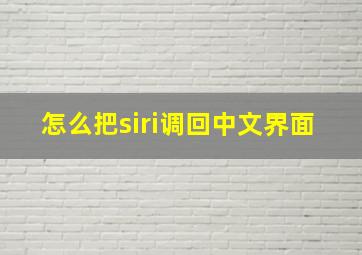 怎么把siri调回中文界面